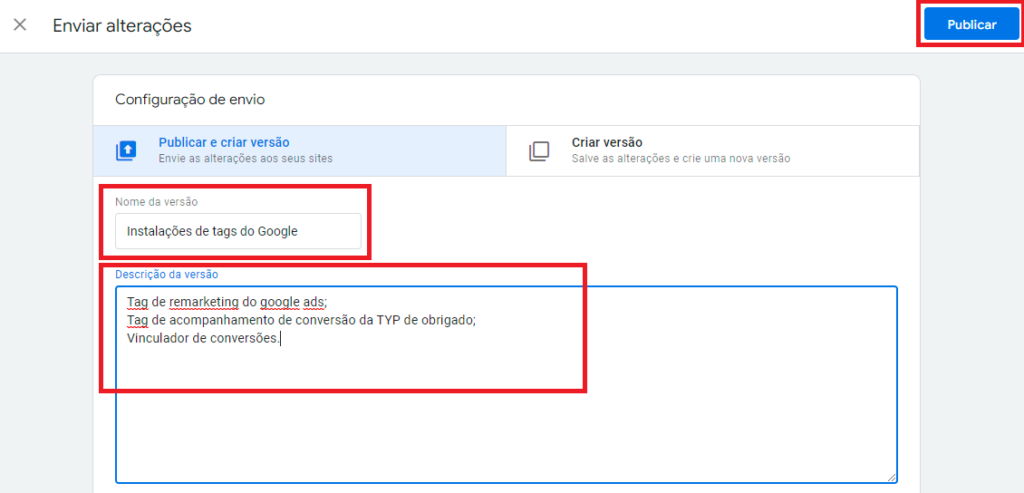 Enviar alterações

Publicar

Configuração de envio

Publicar e criar versão
Envie as alterações aos seus sites

Criar versão
Salve as alterações e crie uma nova versão

Nome da versão

Instalações de tags do Google

Descrição da versão

Tag de remarketing do google ads;
Tag de acompanhamento de conversão da TYP de obrigado;
Vinculador de conversões.